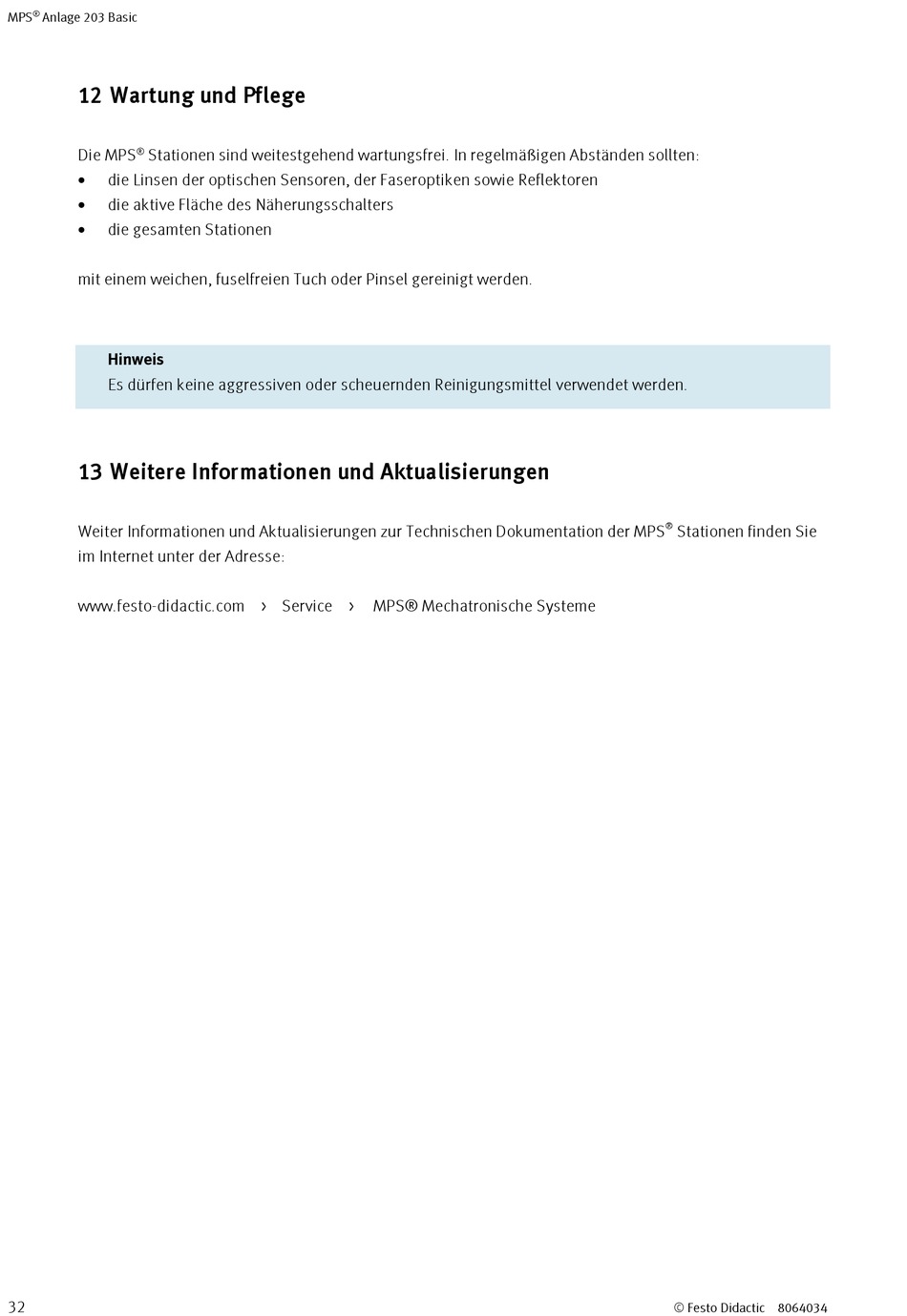 MPS® Anlage 203 Basic

12 Wartung und Pflege

Die MPS® Stationen sind weitestgehend wartungsfrei. In regelmäßigen Abständen sollten:
• die Linsen der optischen Sensoren, der Faseroptiken sowie Reflektoren
• die aktive Fläche des Näherungsschalters
• die gesamten Stationen

mit einem weichen, fuselfreien Tuch oder Pinsel gereinigt werden.

Hinweis
Es dürfen keine aggressiven oder scheuernden Reinigungsmittel verwendet werden.

13 Weitere Informationen und Aktualisierungen

Weiter Informationen und Aktualisierungen zur Technischen Dokumentation der MPS® Stationen finden Sie im Internet unter der Adresse:

www.festo-didactic.com › Service › MPS® Mechatronische Systeme

32

© Festo Didactic 8064034